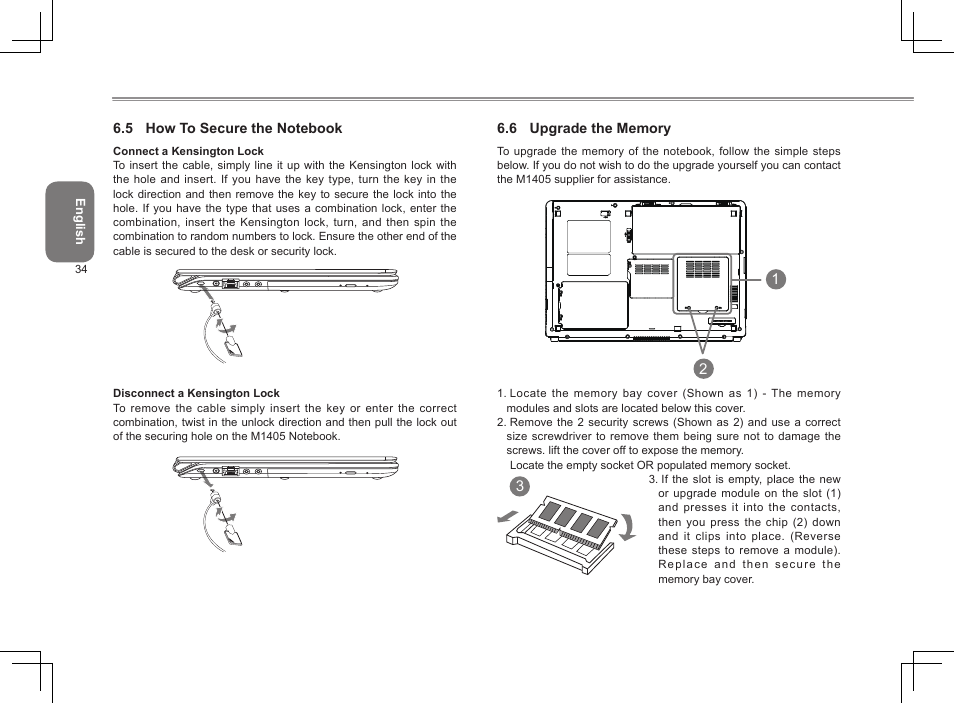 English

34

6.5 How To Secure the Notebook

Connect a Kensington Lock

To insert the cable, simply line it up with the Kensington lock with the hole and insert. If you have the key type, turn the key in the lock direction and then remove the key to secure the lock into the hole. If you have the type that uses a combination lock, enter the combination, insert the Kensington lock, turn, and then spin the combination to random numbers to lock. Ensure the other end of the cable is secured to the desk or security lock.

Disconnect a Kensington Lock

To remove the cable simply insert the key or enter the correct combination, twist in the unlock direction and then pull the lock out of the securing hole on the M1405 Notebook.

6.6 Upgrade the Memory

To upgrade the memory of the notebook, follow the simple steps below. If you do not wish to do the upgrade yourself you can contact the M1405 supplier for assistance.

1

2

1. Locate the memory bay cover (Shown as 1) - The memory modules and slots are located below this cover.

2. Remove the 2 security screws (Shown as 2) and use a correct size screwdriver to remove them being sure not to damage the screws. lift the cover off to expose the memory.

Locate the empty socket OR populated memory socket.

3

3. If the slot is empty, place the new or upgrade module on the slot (1) and presses it into the contacts, then you press the chip (2) down and it clips into place. (Reverse these steps to remove a module). Replace and then secure the memory bay cover.